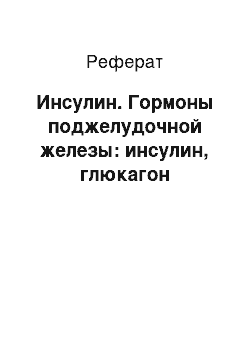 Реферат

Инсулин. Гормоны поджелудочной железы: инсулин, глюкагон